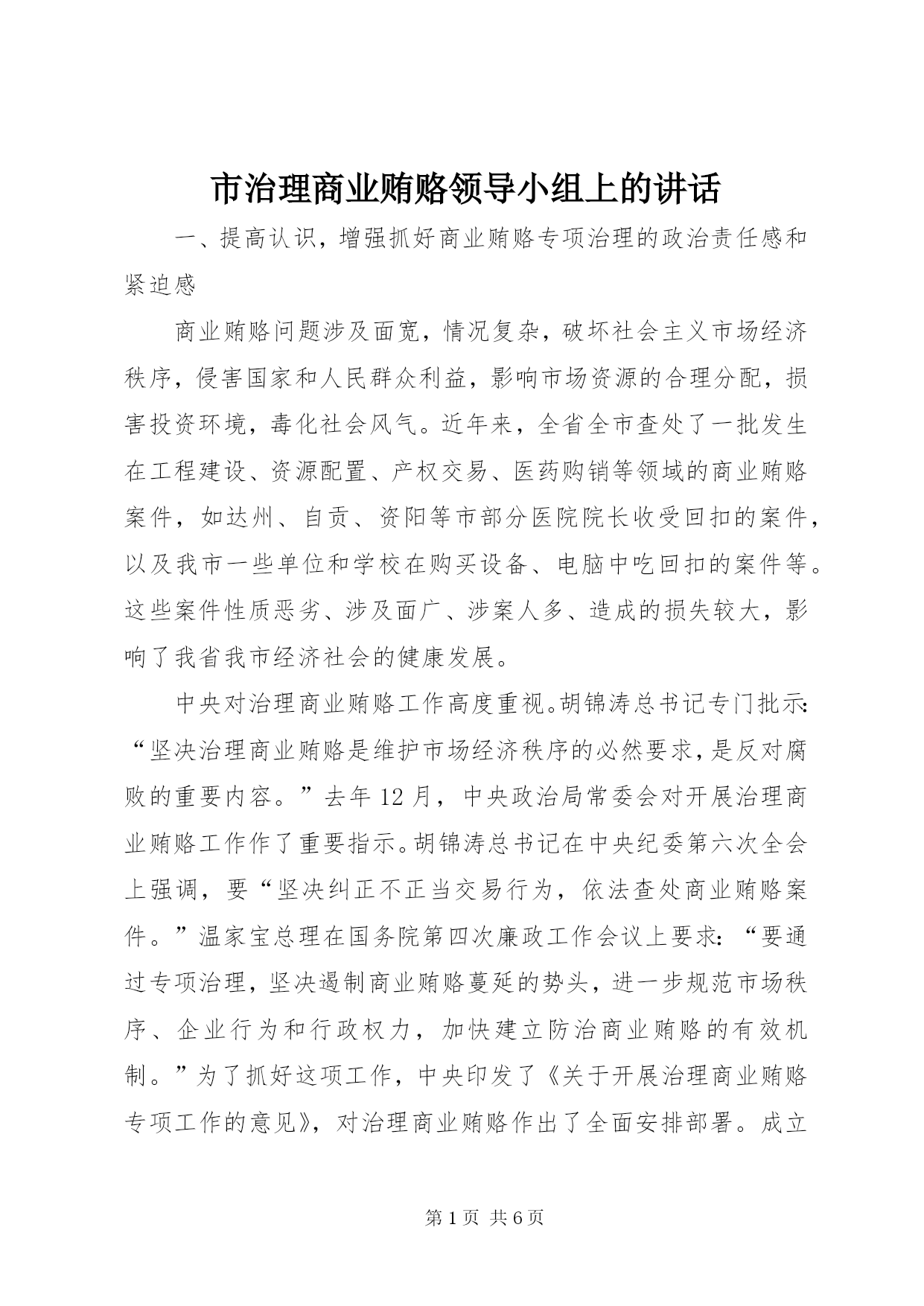 市治理商业贿赂领导小组上的讲话

一、提高认识，增强抓好商业贿赂专项治理的政治责任感和紧迫感

商业贿赂问题涉及面宽，情况复杂，破坏社会主义市场经济秩序，侵害国家和人民群众利益，影响市场资源的合理分配，损害投资环境，毒化社会风气。近年来，全省全市查处了一批发生在工程建设、资源配置、产权交易、医药购销等领域的商业贿赂案件，如达州、自贡、资阳等市部分医院院长收受回扣的案件，以及我市一些单位和学校在购买设备、电脑中吃回扣的案件等。这些案件性质恶劣、涉及面广、涉案人多、造成的损失较大，影响了我省我市经济社会的健康发展。

中央对治理商业贿赂工作高度重视。胡锦涛总书记专门批示：“坚决治理商业贿赂是维护市场经济秩序的必然要求，是反对腐败的重要内容。”去年12月，中央政治局常委会对开展治理商业贿赂工作作了重要指示。胡锦涛总书记在中央纪委第六次全会上强调，要“坚决纠正不正当交易行为，依法查处商业贿赂案件。”温家宝总理在国务院第四次廉政工作会议上要求：“要通过专项治理，坚决遏制商业贿赂蔓延的势头，进一步规范市场秩序、企业行为和行政权力，加快建立防治商业贿赂的有效机制。”为了抓好这项工作，中央印发了《关于开展治理商业贿赂专项工作的意见》，对治理商业贿赂作出了全面安排部署。成立

第1页 共6页